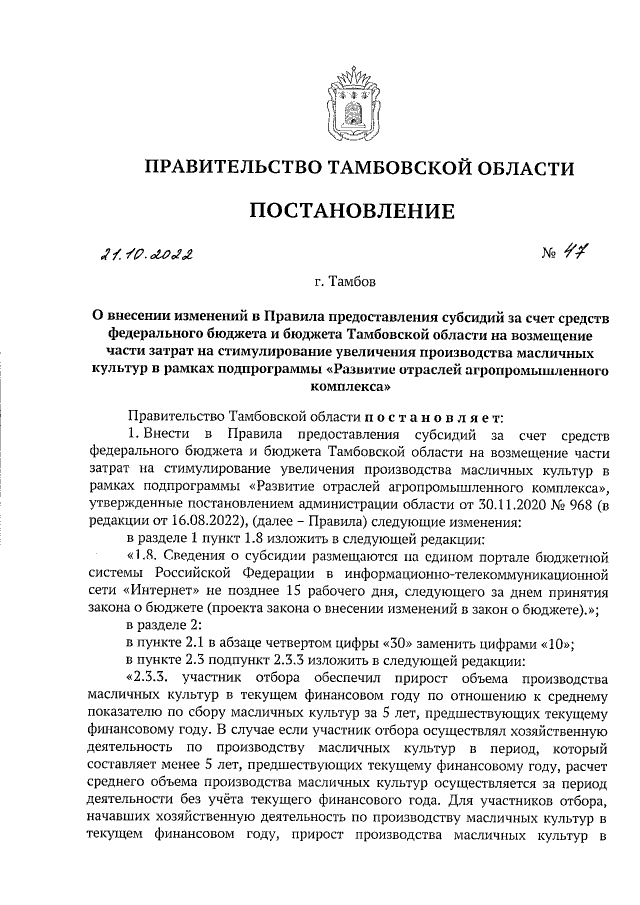 ПРАВИТЕЛЬСТВО ТАМБОВСКОЙ ОБЛАСТИ

ПОСТАНОВЛЕНИЕ

21.10.2022 № 47

г. Тамбов

О внесении изменений в Правила предоставления субсидий за счет средств федерального бюджета и бюджета Тамбовской области на возмещение части затрат на стимулирование увеличения производства масличных культур в рамках подпрограммы «Развитие отраслей агропромышленного комплекса»

Правительство Тамбовской области постановляет:

1. Внести в Правила предоставления субсидий за счет средств федерального бюджета и бюджета Тамбовской области на возмещение части затрат на стимулирование увеличения производства масличных культур в рамках подпрограммы «Развитие отраслей агропромышленного комплекса», утвержденные постановлением администрации области от 30.11.2020 № 968 (в редакции от 16.08.2022), (далее – Правила) следующие изменения:

в разделе 1 пункт 1.8 изложить в следующей редакции:

«1.8. Сведения о субсидии размещаются на едином портале бюджетной системы Российской Федерации в информационно-телекоммуникационной сети «Интернет» не позднее 15 рабочего дня, следующего за днем принятия закона о бюджете (проекта закона о внесении изменений в закон о бюджете).»;

в разделе 2:

в пункте 2.1 в абзаце четвертом цифры «30» заменить цифрами «10»;

в пункте 2.3 подпункт 2.3.3 изложить в следующей редакции:

«2.3.3. участник отбора обеспечил прирост объема производства масличных культур в текущем финансовом году по отношению к среднему показателю по сбору масличных культур за 5 лет, предшествующих текущему финансовому году. В случае если участник отбора осуществлял хозяйственную деятельность по производству масличных культур в период, который составляет менее 5 лет, предшествующих текущему финансовому году, расчет среднего объема производства масличных культур осуществляется за период деятельности без учёта текущего финансового года. Для участников отбора, начавших хозяйственную деятельность по производству масличных культур в текущем финансовом году, прирост производства масличных культур в